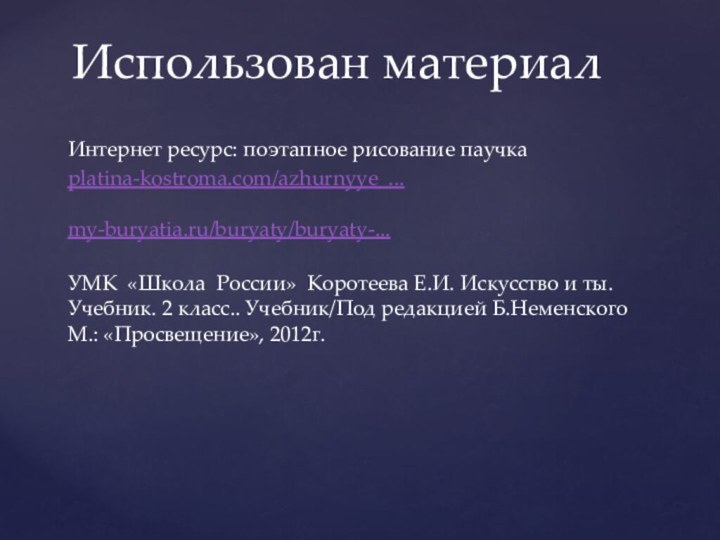 Использован материал

Интернет ресурс: поэтапное рисование паучка
platina-kostroma.com/azhurnyye_...

my-buryatia.ru/buryaty/buryaty-...

УМК «Школа России» Коротеева Е.И. Искусство и ты. Учебник. 2 класс.. Учебник/Под редакцией Б.Неменского М.: «Просвещение», 2012г.